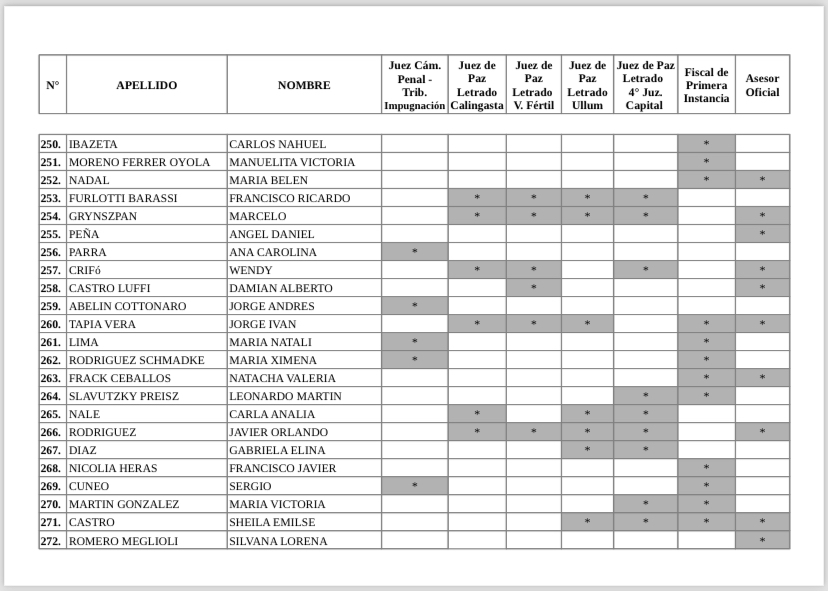 | N° | APELLIDO | NOMBRE | Juez Cám. Penal - Trib. Impugnación | Juez de Paz Letrado Calingasta | Juez de Paz Letrado V. Fértil | Juez de Paz Letrado Ullum | Juez de Paz Letrado 4° Juz. Capital | Fiscal de Primera Instancia | Asesor Oficial |
|---|---|---|---|---|---|---|---|---|---|
| 250. | IBAZETA | CARLOS NAHUEL | | | | | | * | |
| 251. | MORENO FERRER OYOLA | MANUELITA VICTORIA | | | | | | * | |
| 252. | NADAL | MARIA BELEN | | | | | | * | * |
| 253. | FURLOTTI BARASSI | FRANCISCO RICARDO | | * | * | * | * | | |
| 254. | GRYNSZPAN | MARCELO | | * | * | * | * | | * |
| 255. | PEÑA | ANGEL DANIEL | | | | | | | * |
| 256. | PARRA | ANA CAROLINA | * | | | | | | |
| 257. | CRIFó | WENDY | | * | * | | * | | * |
| 258. | CASTRO LUFFI | DAMIAN ALBERTO | | | * | | | | * |
| 259. | ABELIN COTTONARO | JORGE ANDRES | * | | | | | | |
| 260. | TAPIA VERA | JORGE IVAN | | * | * | * | | * | * |
| 261. | LIMA | MARIA NATALI | * | | | | | * | |
| 262. | RODRIGUEZ SCHMADKE | MARIA XIMENA | * | | | | | * | |
| 263. | FRACK CEBALLOS | NATACHA VALERIA | | | | | | * | * |
| 264. | SLAVUTZKY PREISZ | LEONARDO MARTIN | | | | | * | * | |
| 265. | NALE | CARLA ANALIA | | * | | * | * | | |
| 266. | RODRIGUEZ | JAVIER ORLANDO | | * | * | * | * | | * |
| 267. | DIAZ | GABRIELA ELINA | | | | * | * | | |
| 268. | NICOLIA HERAS | FRANCISCO JAVIER | | | | | | * | |
| 269. | CUNEO | SERGIO | * | | | | | * | |
| 270. | MARTIN GONZALEZ | MARIA VICTORIA | | | | | * | * | |
| 271. | CASTRO | SHEILA EMILSE | | | | * | * | * | * |
| 272. | ROMERO MEGLIOLI | SILVANA LORENA | | | | | | | * |